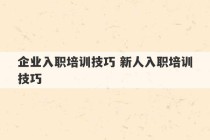 企业入职培训技巧 新人入职培训技巧